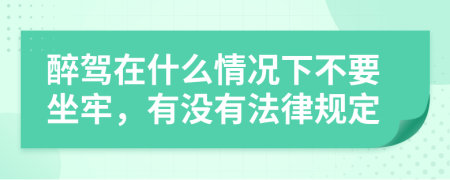 醉驾在什么情况下不要坐牢，有没有法律规定